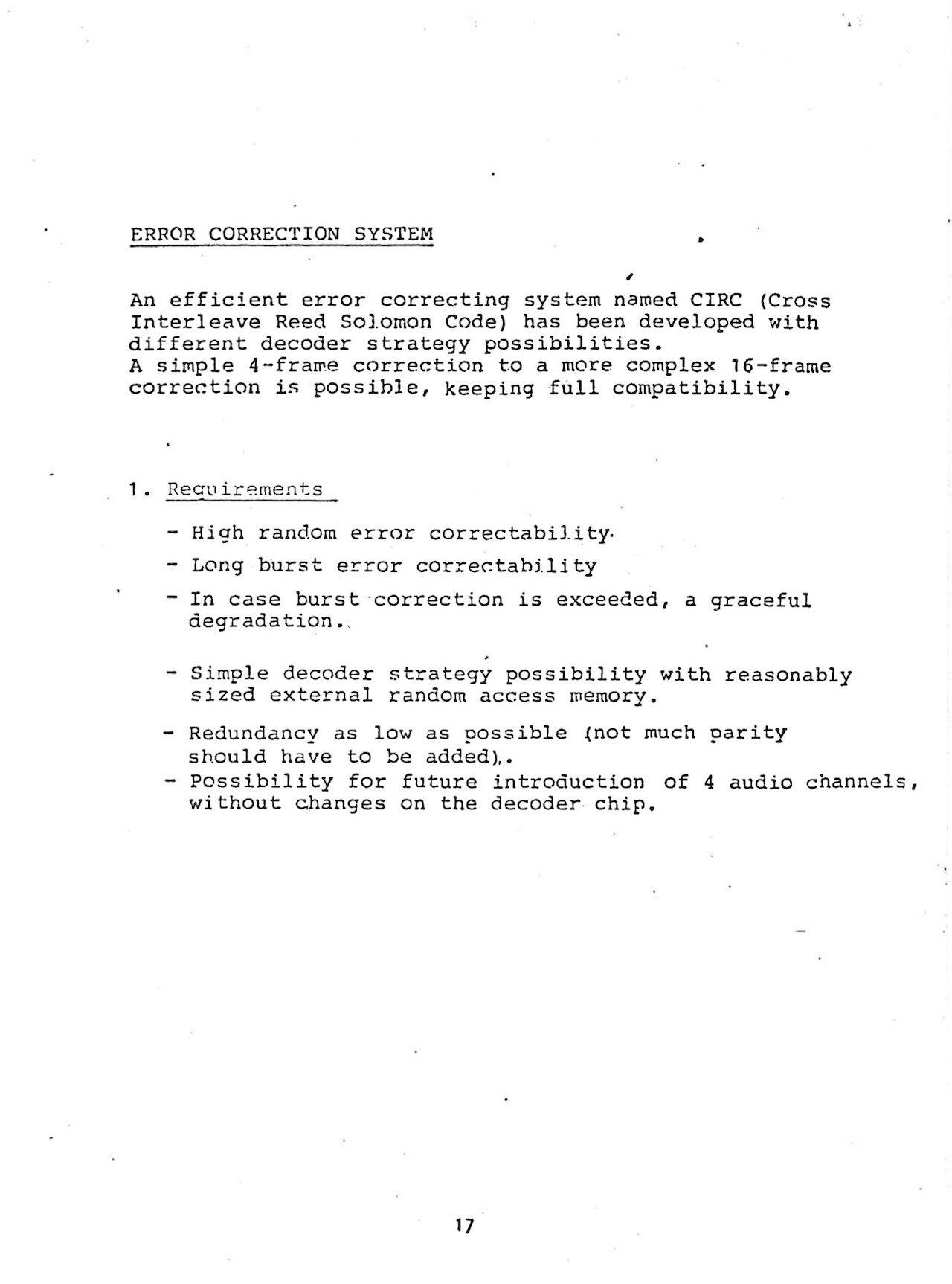 ERROR CORRECTION SYSTEM

An efficient error correcting system named CIRC (Cross Interleave Reed Solomon Code) has been developed with different decoder strategy possibilities.
A simple 4-frame correction to a more complex 16-frame correction is possible, keeping full compatibility.

1. Requirements

- High random error correctability.
- Long burst error correctability
- In case burst correction is exceeded, a graceful degradation.
- Simple decoder strategy possibility with reasonably sized external random access memory.
- Redundancy as low as possible (not much parity should have to be added).
- Possibility for future introduction of 4 audio channels, without changes on the decoder chip.

17